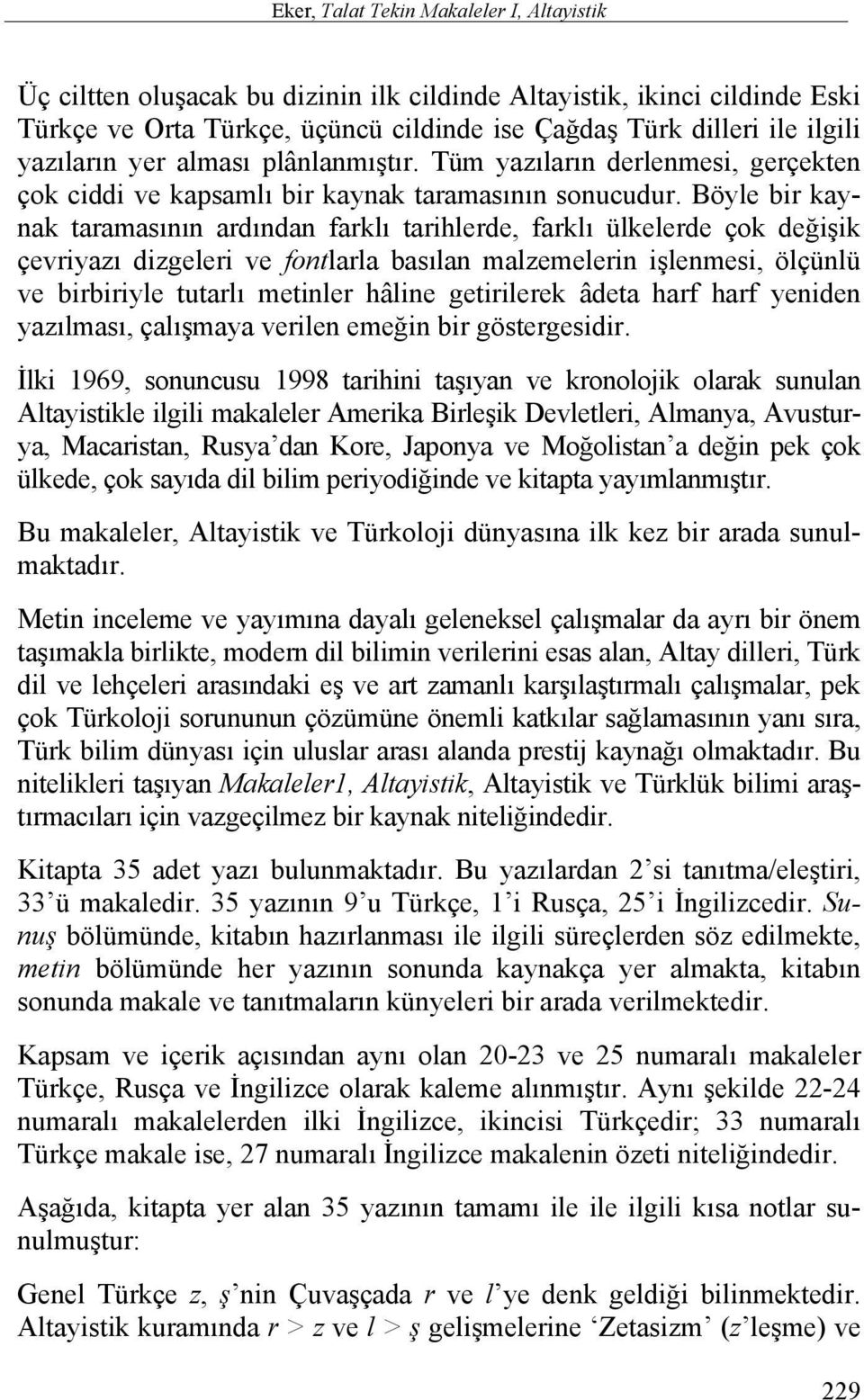 Eker, Talat Tekin Makaleler I, Altayistik

Üç ciltten oluşacak bu dizinin ilk cildinde Altayistik, ikinci cildinde Eski Türkçe ve Orta Türkçe, üçüncü cildinde ise Çağdaş Türk dilleri ile ilgili yazıların yer alması plânlanmıştır. Tüm yazıların derlenmesi, gerçekten çok ciddi ve kapsamlı bir kaynak taramasının sonucudur. Böyle bir kaynak taramasının ardından farklı tarihlerde, farklı ülkelerde çok değişik çevriyazı dizgeleri ve fontlarla basılan malzemelerin işlenmesi, ölçünlü ve birbiriyle tutarlı metinler hâline getirilerek âdeta harf harf yeniden yazılması, çalışmaya verilen emeğin bir göstergesidir.

İlki 1969, sonuncusu 1998 tarihini taşıyan ve kronolojik olarak sunulan Altayistikle ilgili makaleler Amerika Birleşik Devletleri, Almanya, Avusturya, Macaristan, Rusya'dan Kore, Japonya ve Moğolistan'a değin pek çok ülkede, çok sayıda dil bilim periyodiğinde ve kitapta yayımlanmıştır.

Bu makaleler, Altayistik ve Türkoloji dünyasına ilk kez bir arada sunulmaktadır.

Metin inceleme ve yayımına dayalı geleneksel çalışmalar da ayrı bir önem taşımakla birlikte, modern dil bilimin verilerini esas alan, Altay dilleri, Türk dil ve lehçeleri arasındaki eş ve art zamanlı karşılaştırmalı çalışmalar, pek çok Türkoloji sorununun çözümüne önemli katkılar sağlamasının yanı sıra, Türk bilim dünyası için uluslar arası alanda prestij kaynağı olmaktadır. Bu nitelikleri taşıyan Makaleler1, Altayistik, Altayistik ve Türklük bilimi araştırmacıları için vazgeçilmez bir kaynak niteliğindedir.

Kitapta 35 adet yazı bulunmaktadır. Bu yazılardan 2'si tanıtma/eleştiri, 33'ü makaledir. 35 yazının 9'u Türkçe, 1'i Rusça, 25'i İngilizcedir. Sunuş bölümünde, kitabın hazırlanması ile ilgili süreçlerden söz edilmekte, metin bölümünde her yazının sonunda kaynakça yer almakta, kitabın sonunda makale ve tanıtmaların künyeleri bir arada verilmektedir.

Kapsam ve içerik açısından aynı olan 20-23 ve 25 numaralı makaleler Türkçe, Rusça ve İngilizce olarak kaleme alınmıştır. Aynı şekilde 22-24 numaralı makalelerden ilki İngilizce, ikincisi Türkçedir; 33 numaralı Türkçe makale ise, 27 numaralı İngilizce makalenin özeti niteliğindedir.

Aşağıda, kitapta yer alan 35 yazının tamamı ile ile ilgili kısa notlar sunulmuştur:

Genel Türkçe z, ş'nin Çuvaşçada r ve l'ye denk geldiği bilinmektedir. Altayistik kuramında r > z ve l > ş gelişmelerine 'Zetasizm' (z'leşme) ve

229